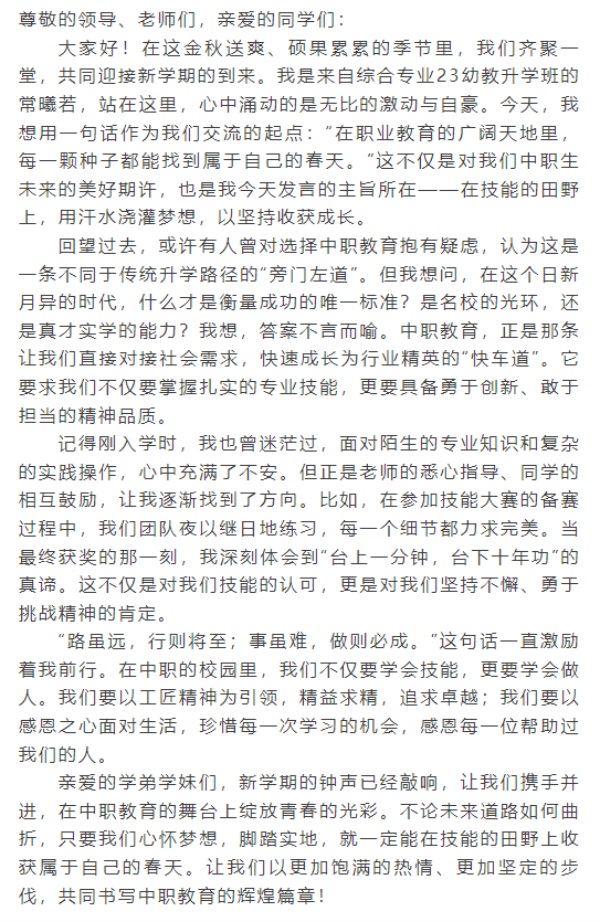 尊敬的领导、老师们，亲爱的同学们：

大家好！在这金秋送爽、硕果累累的季节里，我们齐聚一堂，共同迎接新学期的到来。我是来自综合专业23幼教升学班的常曦若，站在这里，心中涌动的是无比的激动与自豪。今天，我想用一句话作为我们交流的起点：“在职业教育的广阔天地里，每一颗种子都能找到属于自己的春天。”这不仅是对我们中职生未来的美好期许，也是我今天发言的主旨所在——在技能的田野上，用汗水浇灌梦想，以坚持收获成长。

回望过去，或许有人曾对选择中职教育抱有疑虑，认为这是一条不同于传统升学路径的“旁门左道”。但我想问，在这个日新月异的时代，什么才是衡量成功的唯一标准？是名校的光环，还是真才实学的能力？我想，答案不言而喻。中职教育，正是那条让我们直接对接社会需求，快速成长为行业精英的“快车道”。它要求我们不仅要掌握扎实的专业技能，更要具备勇于创新、敢于担当的精神品质。

记得刚入学时，我也曾迷茫过，面对陌生的专业知识和复杂的实践操作，心中充满了不安。但正是老师的悉心指导、同学的相互鼓励，让我逐渐找到了方向。比如，在参加技能大赛的备赛过程中，我们团队夜以继日地练习，每一个细节都力求完美。当最终获奖的那一刻，我深刻体会到“台上一分钟，台下十年功”的真谛。这不仅是对我们技能的认可，更是对我们坚持不懈、勇于挑战精神的肯定。

“路虽远，行则将至；事虽难，做则必成。”这句话一直激励着我前行。在中职的校园里，我们不仅要学会技能，更要学会做人。我们要以工匠精神为引领，精益求精，追求卓越；我们要以感恩之心面对生活，珍惜每一次学习的机会，感恩每一位帮助过我们的人。

亲爱的学弟学妹们，新学期的钟声已经敲响，让我们携手并进，在中职教育的舞台上绽放青春的光彩。不论未来道路如何曲折，只要我们心怀梦想，脚踏实地，就一定能在技能的田野上收获属于自己的春天。让我们以更加饱满的热情、更加坚定的步伐，共同书写中职教育的辉煌篇章！